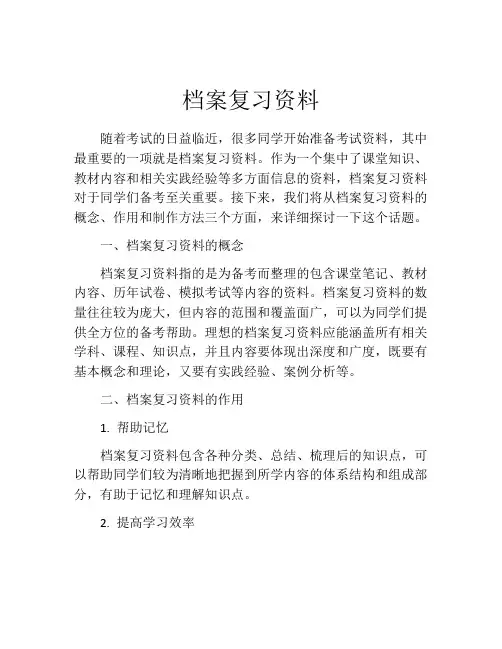 档案复习资料

随着考试的日益临近，很多同学开始准备考试资料，其中最重要的一项就是档案复习资料。作为一个集中了课堂知识、教材内容和相关实践经验等多方面信息的资料，档案复习资料对于同学们备考至关重要。接下来，我们将从档案复习资料的概念、作用和制作方法三个方面，来详细探讨一下这个话题。

一、档案复习资料的概念

档案复习资料指的是为备考而整理的包含课堂笔记、教材内容、历年试卷、模拟考试等内容的资料。档案复习资料的数量往往较为庞大，但内容的范围和覆盖面广，可以为同学们提供全方位的备考帮助。理想的档案复习资料应能涵盖所有相关学科、课程、知识点，并且内容要体现出深度和广度，既要有基本概念和理论，又要有实践经验、案例分析等。

二、档案复习资料的作用

1. 帮助记忆

档案复习资料包含各种分类、总结、梳理后的知识点，可以帮助同学们较为清晰地把握到所学内容的体系结构和组成部分，有助于记忆和理解知识点。

2. 提高学习效率